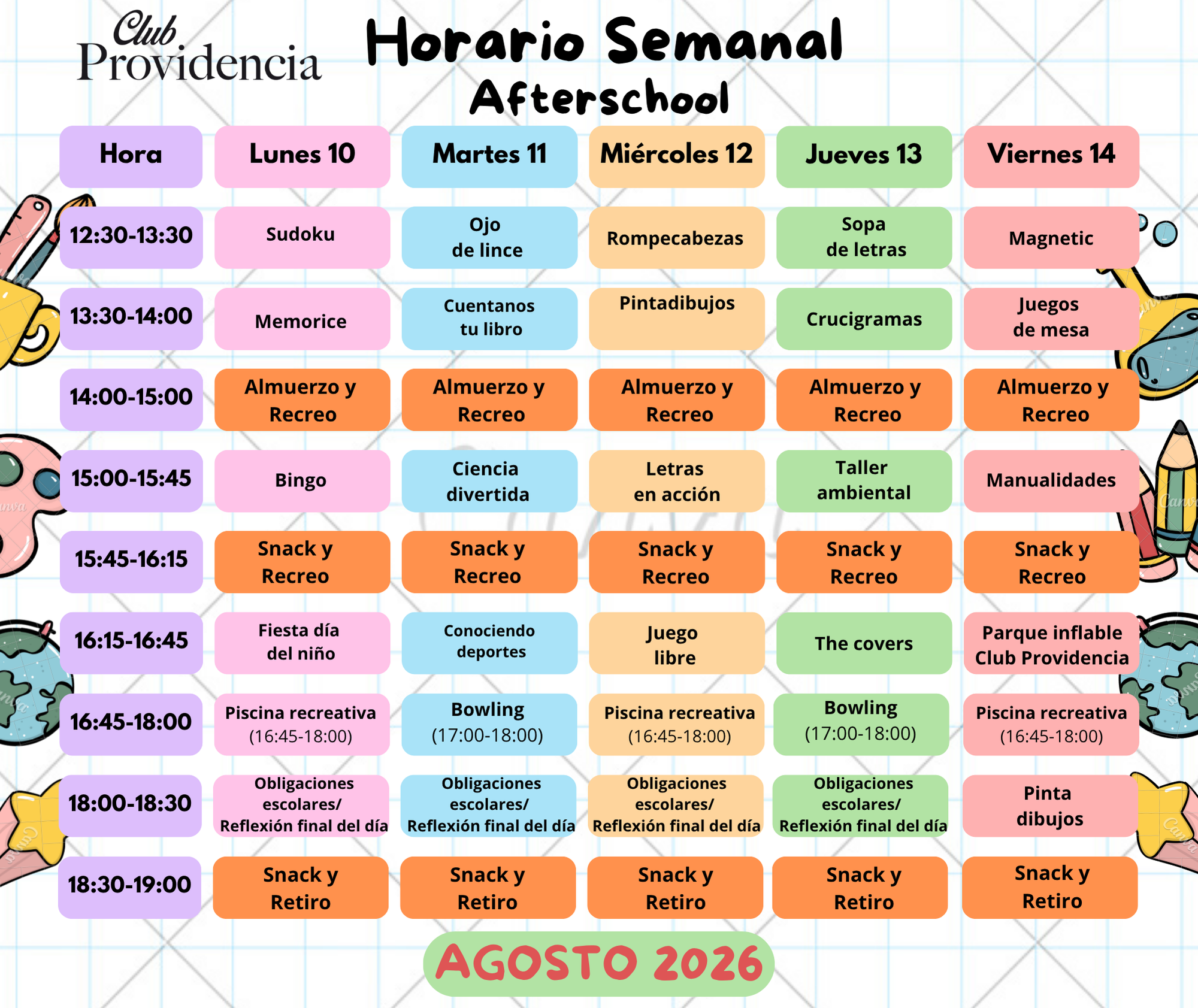 Club Providencia

Horario Semanal
Afterschool

| Hora | Lunes 10 | Martes 11 | Miércoles 12 | Jueves 13 | Viernes 14 |
|---|---|---|---|---|---|
| 12:30-13:30 | Sudoku | Ojo de lince | Rompecabezas | Sopa de letras | Magnetic |
| 13:30-14:00 | Memorice | Cuentanos tu libro | Pintadibujos | Crucigramas | Juegos de mesa |
| 14:00-15:00 | Almuerzo y Recreo | Almuerzo y Recreo | Almuerzo y Recreo | Almuerzo y Recreo | Almuerzo y Recreo |
| 15:00-15:45 | Bingo | Ciencia divertida | Letras en acción | Taller ambiental | Manualidades |
| 15:45-16:15 | Snack y Recreo | Snack y Recreo | Snack y Recreo | Snack y Recreo | Snack y Recreo |
| 16:15-16:45 | Fiesta día del niño | Conociendo deportes | Juego libre | The covers | Parque inflable Club Providencia |
| 16:45-18:00 | Piscina recreativa (16:45-18:00) | Bowling (17:00-18:00) | Piscina recreativa (16:45-18:00) | Bowling (17:00-18:00) | Piscina recreativa (16:45-18:00) |
| 18:00-18:30 | Obligaciones escolares/ Reflexión final del día | Obligaciones escolares/ Reflexión final del día | Obligaciones escolares/ Reflexión final del día | Obligaciones escolares/ Reflexión final del día | Pinta dibujos |
| 18:30-19:00 | Snack y Retiro | Snack y Retiro | Snack y Retiro | Snack y Retiro | Snack y Retiro |

AGOSTO 2026